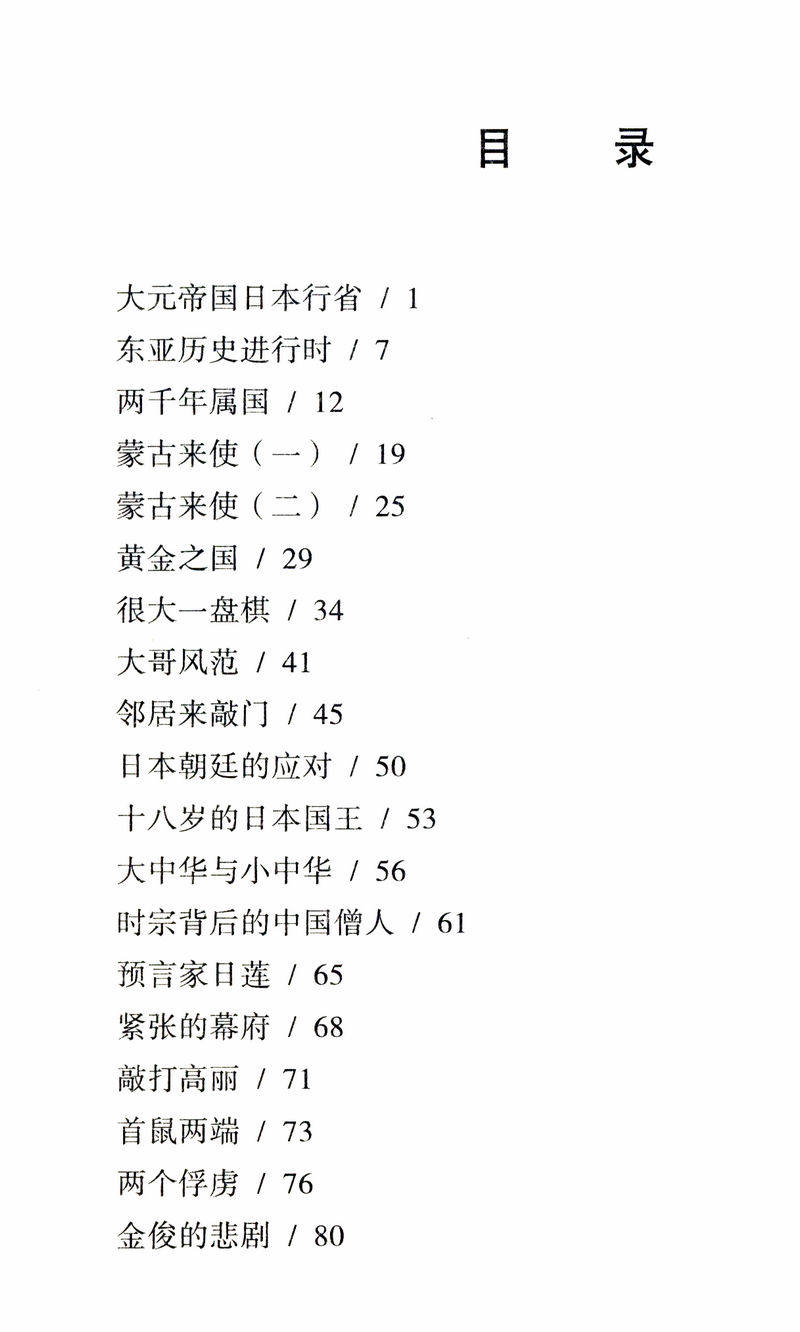 目 录

大元帝国日本行省 / 1
东亚历史进行时 / 7
两千年属国 / 12
蒙古来使（一） / 19
蒙古来使（二） / 25
黄金之国 / 29
很大一盘棋 / 34
大哥风范 / 41
邻居来敲门 / 45
日本朝廷的应对 / 50
十八岁的日本国王 / 53
大中华与小中华 / 56
时宗背后的中国僧人 / 61
预言家日莲 / 65
紧张的幕府 / 68
敲打高丽 / 71
首鼠两端 / 73
两个俘虏 / 76
金俊的悲剧 / 80